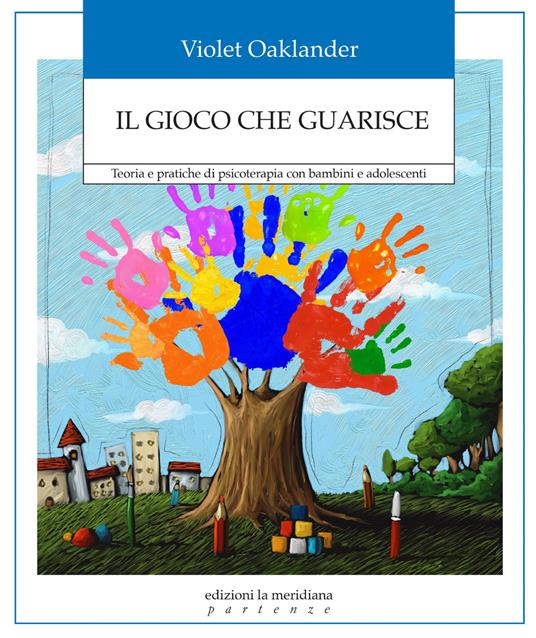 Violet Oaklander

IL GIOCO CHE GUARISCE

Teoria e pratiche di psicoterapia con bambini e adolescenti

edizioni la meridiana
partenze